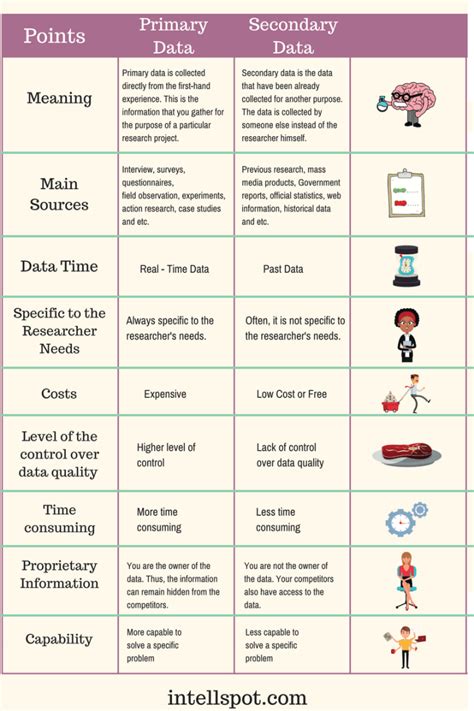 | Points | Primary Data | Secondary Data | |
|---|---|---|---|
| Meaning | Primary data is collected directly from the first-hand experience. This is the information that you gather for the purpose of a particular research project. | Secondary data is the data that have been already collected for another purpose. The data is collected by someone else instead of the researcher himself. | |
| Main Sources | Interview, surveys, questionnaires, field observation, experiments, action research, case studies and etc. | Previous research, mass media products, Government reports, official statistics, web information, historical data and etc. | |
| Data Time | Real - Time Data | Past Data | |
| Specific to the Researcher Needs | Always specific to the researcher's needs. | Often, it is not specific to the researcher's needs. | |
| Costs | Expensive | Low Cost or Free | |
| Level of the control over data quality | Higher level of control | Lack of control over data quality | |
| Time consuming | More time consuming | Less time consuming | |
| Proprietary Information | You are the owner of the data. Thus, the information can remain hidden from the competitors. | You are not the owner of the data. Your competitors also have access to the data. | |
| Capability | More capable to solve a specific problem | Less capable to solve a specific problem | |

intellspot.com